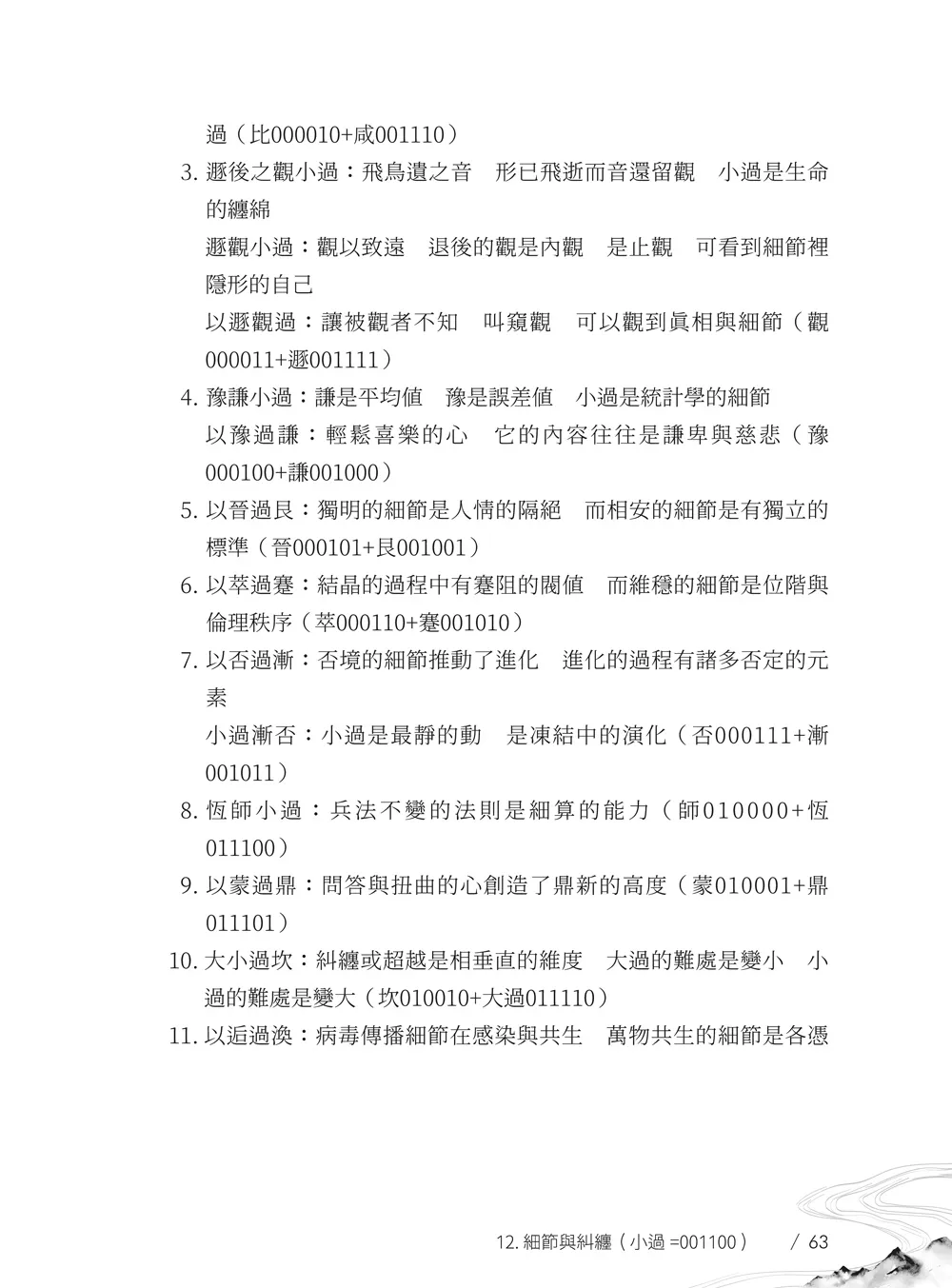 過（比000010+咸001110）

3. 遯後之觀小過：飛鳥遺之音　形已飛逝而音還留觀　小過是生命的纏綿

遯觀小過：觀以致遠　退後的觀是內觀　是止觀　可看到細節裡隱形的自己

以遯觀過：讓被觀者不知　叫窺觀　可以觀到真相與細節（觀000011+遯001111）

4. 豫謙小過：謙是平均值　豫是誤差值　小過是統計學的細節

以豫過謙：輕鬆喜樂的心　它的內容往往是謙卑與慈悲（豫000100+謙001000）

5. 以晉過艮：獨明的細節是人情的隔絕　而相安的細節是有獨立的標準（晉000101+艮001001）

6. 以萃過蹇：結晶的過程中有蹇阻的閥值　而維穩的細節是位階與倫理秩序（萃000110+蹇001010）

7. 以否過漸：否境的細節推動了進化　進化的過程有諸多否定的元素

小過漸否：小過是最靜的動　是凍結中的演化（否000111+漸001011）

8. 恆師小過：兵法不變的法則是細算的能力（師010000+恆011100）

9. 以蒙過鼎：問答與扭曲的心創造了鼎新的高度（蒙010001+鼎011101）

10. 大小過坎：糾纏或超越是相垂直的維度　大過的難處是變小　小過的難處是變大（坎010010+大過011110）

11. 以逅過渙：病毒傳播細節在感染與共生　萬物共生的細節是各憑

12. 細節與糾纏（小過 =001100）　/ 63